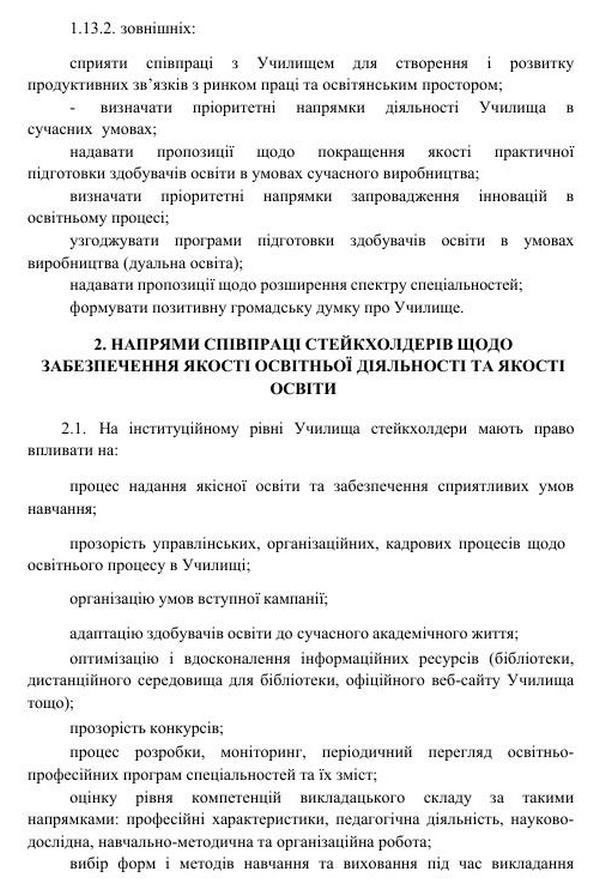 1.13.2. зовнішніх:

сприяти співпраці з Училищем для створення і розвитку продуктивних зв'язків з ринком праці та освітянським простором;

- визначати пріоритетні напрямки діяльності Училища в сучасних умовах;

надавати пропозиції щодо покращення якості практичної підготовки здобувачів освіти в умовах сучасного виробництва;

визначати пріоритетні напрямки запровадження інновацій в освітньому процесі;

узгоджувати програми підготовки здобувачів освіти в умовах виробництва (дуальна освіта);

надавати пропозиції щодо розширення спектру спеціальностей;

формувати позитивну громадську думку про Училище.

2. НАПРЯМИ СПІВПРАЦІ СТЕЙКХОЛДЕРІВ ЩОДО ЗАБЕЗПЕЧЕННЯ ЯКОСТІ ОСВІТНЬОЇ ДІЯЛЬНОСТІ ТА ЯКОСТІ ОСВІТИ

2.1. На інституційному рівні Училища стейкхолдери мають право впливати на:

процес надання якісної освіти та забезпечення сприятливих умов навчання;

прозорість управлінських, організаційних, кадрових процесів щодо освітнього процесу в Училищі;

організацію умов вступної кампанії;

адаптацію здобувачів освіти до сучасного академічного життя;

оптимізацію і вдосконалення інформаційних ресурсів (бібліотеки, дистанційного середовища для бібліотеки, офіційного веб-сайту Училища тощо);

прозорість конкурсів;

процес розробки, моніторинг, періодичний перегляд освітньо-професійних програм спеціальностей та їх зміст;

оцінку рівня компетенцій викладацького складу за такими напрямками: професійні характеристики, педагогічна діяльність, науково-дослідна, навчально-методична та організаційна робота;

вибір форм і методів навчання та виховання під час викладання